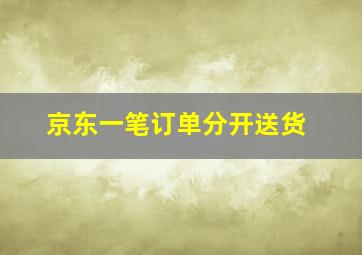 京东一笔订单分开送货